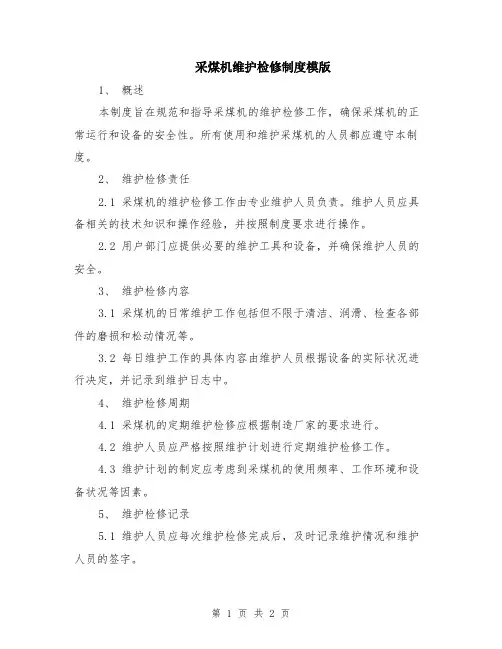 采煤机维护检修制度模版

1、 概述

本制度旨在规范和指导采煤机的维护检修工作，确保采煤机的正常运行和设备的安全性。所有使用和维护采煤机的人员都应遵守本制度。

2、 维护检修责任

2.1 采煤机的维护检修工作由专业维护人员负责。维护人员应具备相关的技术知识和操作经验，并按照制度要求进行操作。

2.2 用户部门应提供必要的维护工具和设备，并确保维护人员的安全。

3、 维护检修内容

3.1 采煤机的日常维护工作包括但不限于清洁、润滑、检查各部件的磨损和松动情况等。

3.2 每日维护工作的具体内容由维护人员根据设备的实际状况进行决定，并记录到维护日志中。

4、 维护检修周期

4.1 采煤机的定期维护检修应根据制造厂家的要求进行。

4.2 维护人员应严格按照维护计划进行定期维护检修工作。

4.3 维护计划的制定应考虑到采煤机的使用频率、工作环境和设备状况等因素。

5、 维护检修记录

5.1 维护人员应每次维护检修完成后，及时记录维护情况和维护人员的签字。

第 1 页 共 2 页